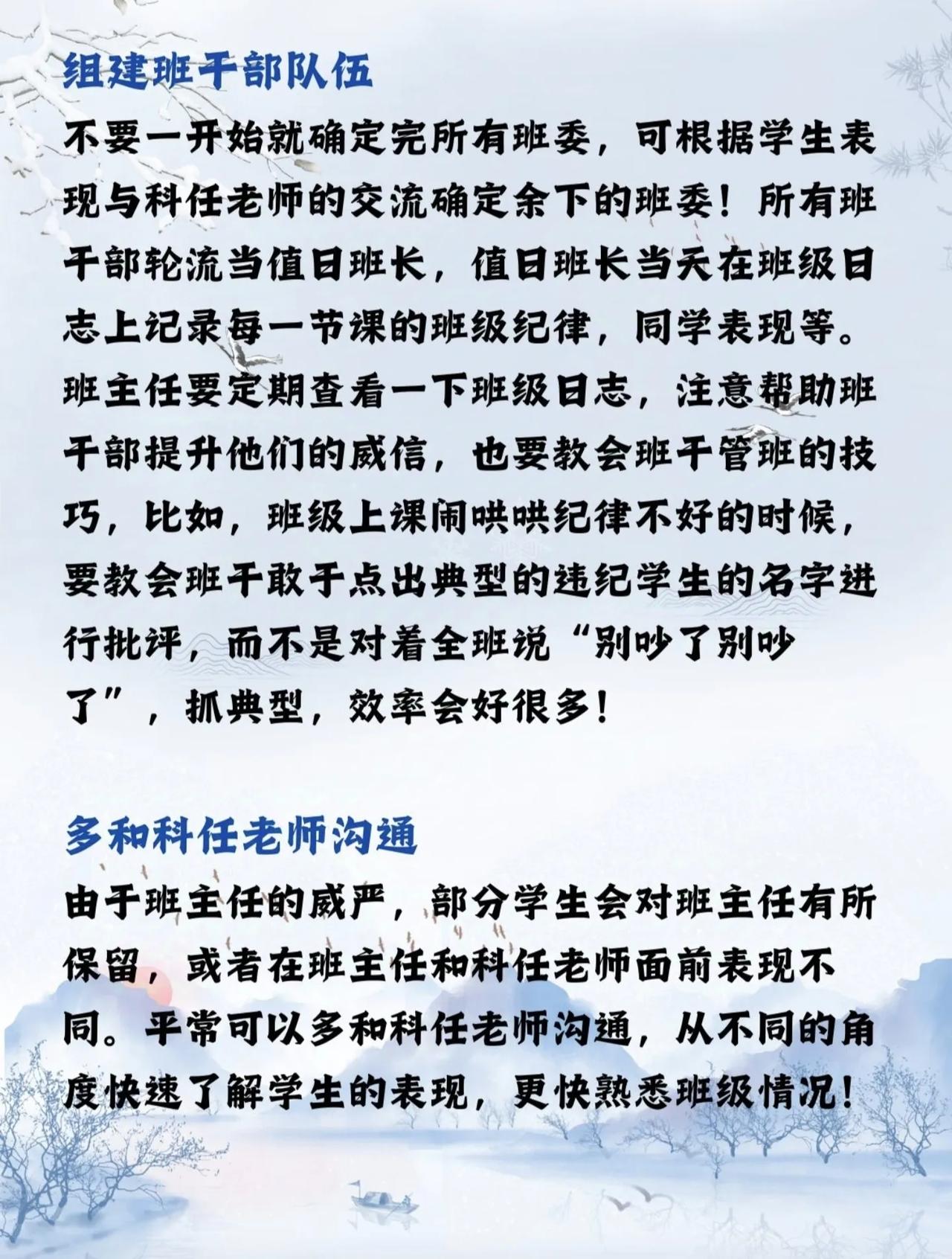 组建班干部队伍

不要一开始就确定完所有班委，可根据学生表现与科任老师的交流确定余下的班委！所有班干部轮流当值日班长，值日班长当天在班级日志上记录每一节课的班级纪律，同学表现等。班主任要定期查看一下班级日志，注意帮助班干部提升他们的威信，也要教会班干管班的技巧，比如，班级上课闹哄哄纪律不好的时候，要教会班干敢于点出典型的违纪学生的名字进行批评，而不是对着全班说“别吵了别吵了”，抓典型，效率会好很多！

多和科任老师沟通

由于班主任的威严，部分学生会对班主任有所保留，或者在班主任和科任老师面前表现不同。平常可以多和科任老师沟通，从不同的角度快速了解学生的表现，更快熟悉班级情况！